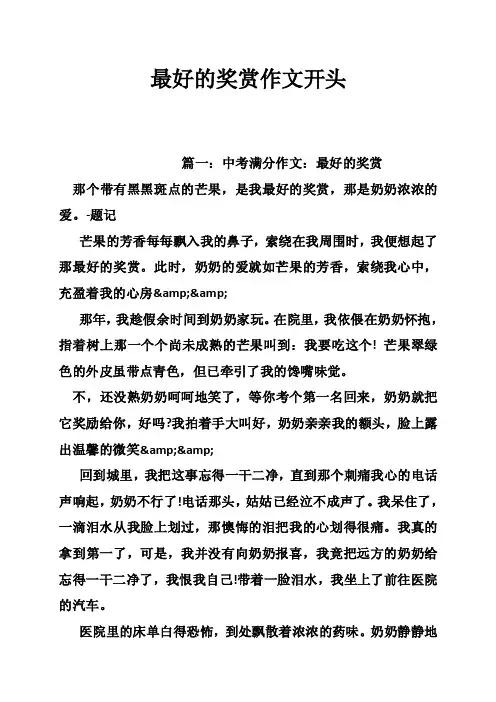 最好的奖赏作文开头

篇一：中考满分作文：最好的奖赏

那个带有黑黑斑点的芒果，是我最好的奖赏，那是奶奶浓浓的爱。-题记

芒果的芳香每每飘入我的鼻子，萦绕在我周围时，我便想起了那最好的奖赏。此时，奶奶的爱就如芒果的芳香，萦绕我心中，充盈着我的心房&amp;&amp;

那年，我趁假余时间到奶奶家玩。在院里，我依偎在奶奶怀抱，指着树上那一个个尚未成熟的芒果叫到：我要吃这个！芒果翠绿色的外皮虽带点青色，但已牵引了我的馋嘴味觉。

不，还没熟奶奶呵呵地笑了，等你考个第一名回来，奶奶就把它奖励给你，好吗?我拍着手大叫好，奶奶亲亲我的额头，脸上露出温馨的微笑&amp;&amp;

回到城里，我把这事忘得一干二净，直到那个刺痛我心的电话声响起，奶奶不行了!电话那头，姑姑已经泣不成声了。我呆住了，一滴泪水从我脸上划过，那懊悔的泪把我的心划得很痛。我真的拿到第一了，可是，我并没有向奶奶报喜，我竟把远方的奶奶给忘得一干二净了，我恨我自己!带着一脸泪水，我坐上了前往医院的汽车。

医院里的床单白得恐怖，到处飘散着浓浓的药味。奶奶静静地